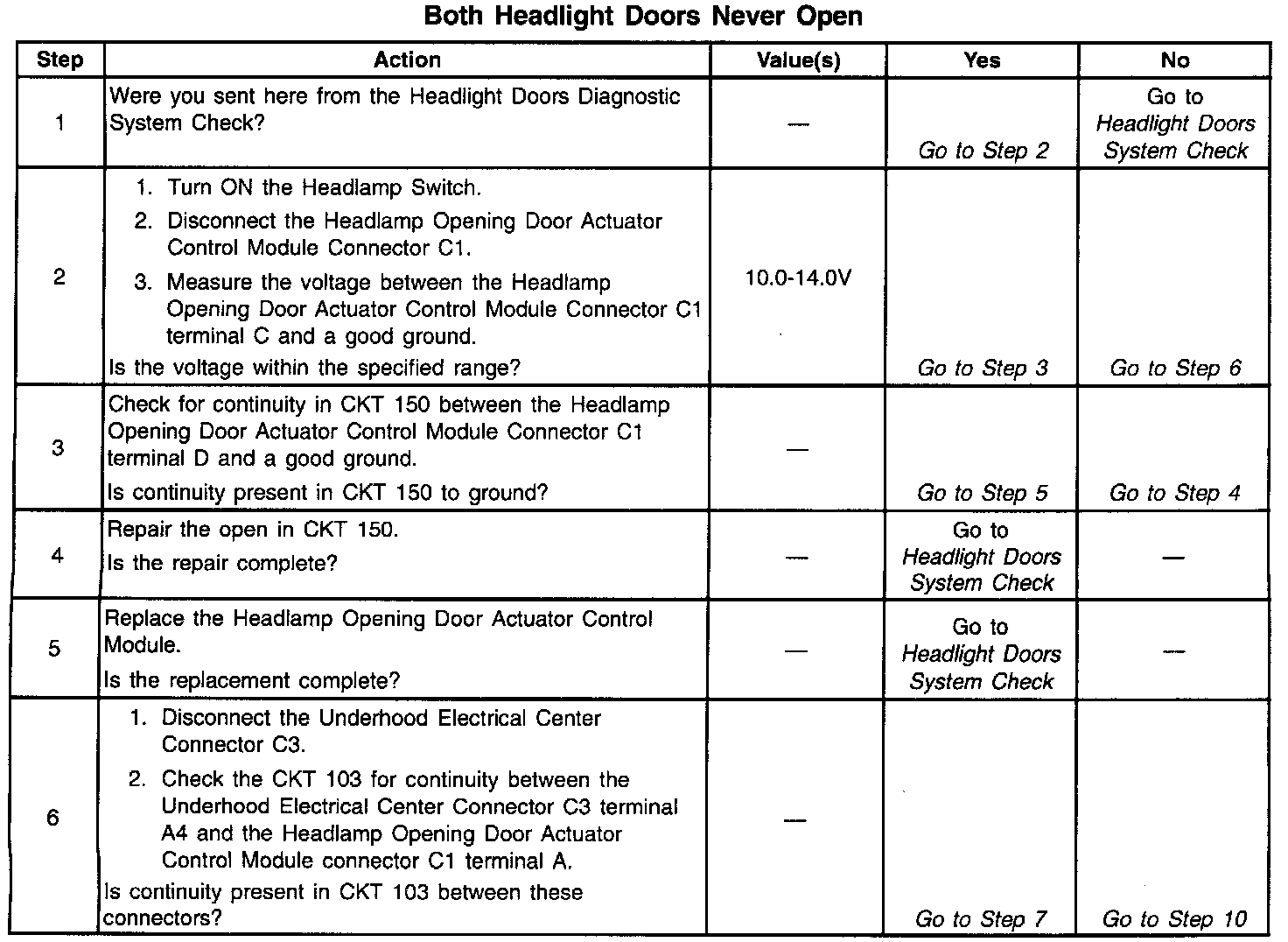 Both Headlight Doors Never Open

| Step | Action | Value(s) | Yes | No |
|---|---|---|---|---|
| 1 | Were you sent here from the Headlight Doors Diagnostic System Check? | — | Go to Step 2 | Go to Headlight Doors System Check |
| 2 | 1. Turn ON the Headlamp Switch. 2. Disconnect the Headlamp Opening Door Actuator Control Module Connector C1. 3. Measure the voltage between the Headlamp Opening Door Actuator Control Module Connector C1 terminal C and a good ground. Is the voltage within the specified range? | 10.0-14.0V | Go to Step 3 | Go to Step 6 |
| 3 | Check for continuity in CKT 150 between the Headlamp Opening Door Actuator Control Module Connector C1 terminal D and a good ground. Is continuity present in CKT 150 to ground? | — | Go to Step 5 | Go to Step 4 |
| 4 | Repair the open in CKT 150. Is the repair complete? | — | Go to Headlight Doors System Check | — |
| 5 | Replace the Headlamp Opening Door Actuator Control Module. Is the replacement complete? | — | Go to Headlight Doors System Check | — |
| 6 | 1. Disconnect the Underhood Electrical Center Connector C3. 2. Check the CKT 103 for continuity between the Underhood Electrical Center Connector C3 terminal A4 and the Headlamp Opening Door Actuator Control Module connector C1 terminal A. Is continuity present in CKT 103 between these connectors? | — | Go to Step 7 | Go to Step 10 |